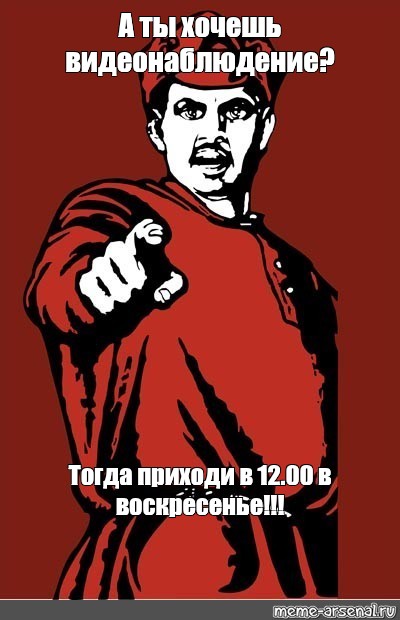 А ты хочешь видеонаблюдение?

Тогда приходи в 12.00 в воскресенье!!!

meme-arsenal.ru